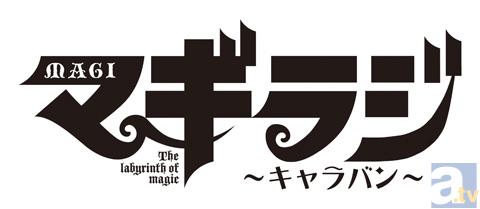 MAGI
マギラジ
The labyrinth of magic
～キャラバン～
a.tv